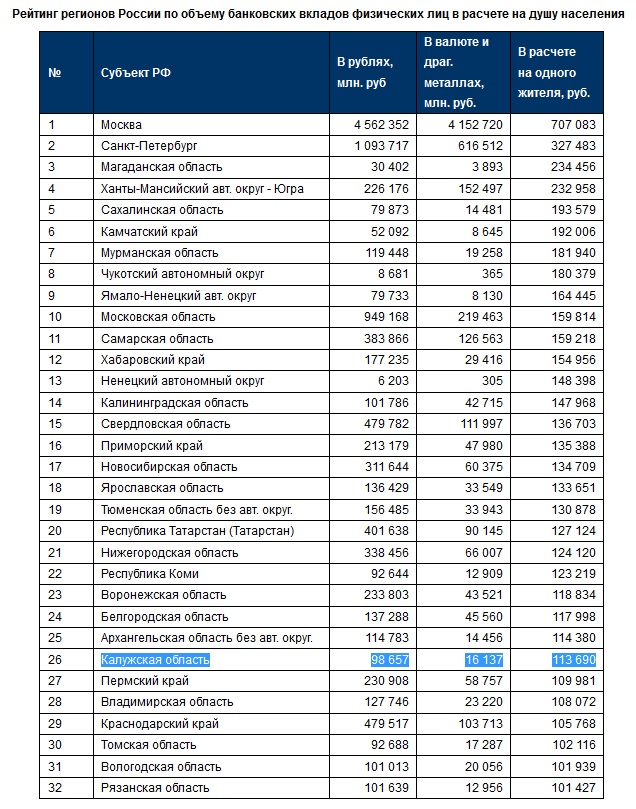 Рейтинг регионов России по объему банковских вкладов физических лиц в расчете на душу населения

| № | Субъект РФ | В рублях, млн. руб | В валюте и драг. металлах, млн. руб. | В расчете на одного жителя, руб. |
|---|---|---|---|---|
| 1 | Москва | 4 562 352 | 4 152 720 | 707 083 |
| 2 | Санкт-Петербург | 1 093 717 | 616 512 | 327 483 |
| 3 | Магаданская область | 30 402 | 3 893 | 234 456 |
| 4 | Ханты-Мансийский авт. округ - Югра | 226 176 | 152 497 | 232 958 |
| 5 | Сахалинская область | 79 873 | 14 481 | 193 579 |
| 6 | Камчатский край | 52 092 | 8 645 | 192 006 |
| 7 | Мурманская область | 119 448 | 19 258 | 181 940 |
| 8 | Чукотский автономный округ | 8 681 | 365 | 180 379 |
| 9 | Ямало-Ненецкий авт. округ | 79 733 | 8 130 | 164 445 |
| 10 | Московская область | 949 168 | 219 463 | 159 814 |
| 11 | Самарская область | 383 866 | 126 563 | 159 218 |
| 12 | Хабаровский край | 177 235 | 29 416 | 154 956 |
| 13 | Ненецкий автономный округ | 6 203 | 305 | 148 398 |
| 14 | Калининградская область | 101 786 | 42 715 | 147 968 |
| 15 | Свердловская область | 479 782 | 111 997 | 136 703 |
| 16 | Приморский край | 213 179 | 47 980 | 135 388 |
| 17 | Новосибирская область | 311 644 | 60 375 | 134 709 |
| 18 | Ярославская область | 136 429 | 33 549 | 133 651 |
| 19 | Тюменская область без авт. округ. | 156 485 | 33 943 | 130 878 |
| 20 | Республика Татарстан (Татарстан) | 401 638 | 90 145 | 127 124 |
| 21 | Нижегородская область | 338 456 | 66 007 | 124 120 |
| 22 | Республика Коми | 92 644 | 12 909 | 123 219 |
| 23 | Воронежская область | 233 803 | 43 521 | 118 834 |
| 24 | Белгородская область | 137 288 | 45 560 | 117 998 |
| 25 | Архангельская область без авт. округ. | 114 783 | 14 456 | 114 380 |
| 26 | Калужская область | 98 657 | 16 137 | 113 690 |
| 27 | Пермский край | 230 908 | 58 757 | 109 981 |
| 28 | Владимирская область | 127 746 | 23 220 | 108 072 |
| 29 | Краснодарский край | 479 517 | 103 713 | 105 768 |
| 30 | Томская область | 92 688 | 17 287 | 102 116 |
| 31 | Вологодская область | 101 013 | 20 056 | 101 939 |
| 32 | Рязанская область | 101 639 | 12 956 | 101 427 |